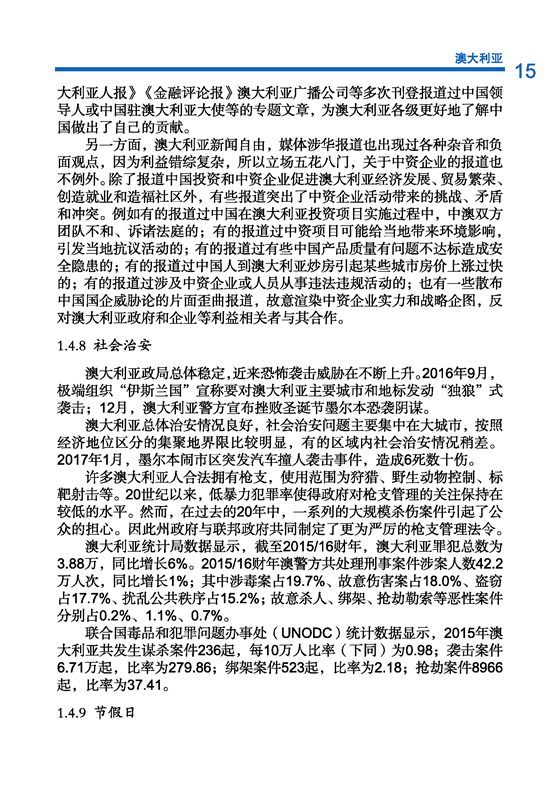 澳大利亚 15

大利亚人报》《金融评论报》澳大利亚广播公司等多次刊登报道过中国领导人或中国驻澳大利亚大使等的专题文章，为澳大利亚各级更好地了解中国做出了自己的贡献。

另一方面，澳大利亚新闻自由，媒体涉华报道也出现过各种杂音和负面观点，因为利益错综复杂，所以立场五花八门，关于中资企业的报道也不例外。除了报道中国投资和中资企业促进澳大利亚经济发展、贸易繁荣、创造就业和造福社区外，有些报道突出了中资企业活动带来的挑战、矛盾和冲突。例如有的报道过中国在澳大利亚投资项目实施过程中，中澳双方团队不和、诉诸法庭的；有的报道过中资项目可能给当地带来环境影响，引发当地抗议活动的；有的报道过有些中国产品质量有问题不达标造成安全隐患的；有的报道过中国人到澳大利亚炒房引起某些城市房价上涨过快的；有的报道过涉及中资企业或人员从事违法违规活动的；也有一些散布中国国企威胁论的片面歪曲报道，故意渲染中资企业实力和战略企图，反对澳大利亚政府和企业等利益相关者与其合作。

1.4.8 社会治安

澳大利亚政局总体稳定，近来恐怖袭击威胁在不断上升。2016年9月，极端组织“伊斯兰国”宣称要对澳大利亚主要城市和地标发动“独狼”式袭击；12月，澳大利亚警方宣布挫败圣诞节墨尔本恐袭阴谋。

澳大利亚总体治安情况良好，社会治安问题主要集中在大城市，按照经济地位区分的集聚地界限比较明显，有的区域内社会治安情况稍差。2017年1月，墨尔本闹市区突发汽车撞人袭击事件，造成6死数十伤。

许多澳大利亚人合法拥有枪支，使用范围为狩猎、野生动物控制、标靶射击等。20世纪以来，低暴力犯罪率使得政府对枪支管理的关注保持在较低的水平。然而，在过去的20年中，一系列的大规模杀伤案件引起了公众的担心。因此州政府与联邦政府共同制定了更为严厉的枪支管理法令。

澳大利亚统计局数据显示，截至2015/16财年，澳大利亚罪犯总数为3.88万，同比增长6%。2015/16财年澳警方共处理刑事案件涉案人数42.2万人次，同比增长1%；其中涉毒案占19.7%、故意伤害案占18.0%、盗窃占17.7%、扰乱公共秩序占15.2%；故意杀人、绑架、抢劫勒索等恶性案件分别占0.2%、1.1%、0.7%。

联合国毒品和犯罪问题办事处（UNODC）统计数据显示，2015年澳大利亚共发生谋杀案件236起，每10万人比率（下同）为0.98；袭击案件6.71万起，比率为279.86；绑架案件523起，比率为2.18；抢劫案件8966起，比率为37.41。

1.4.9 节假日